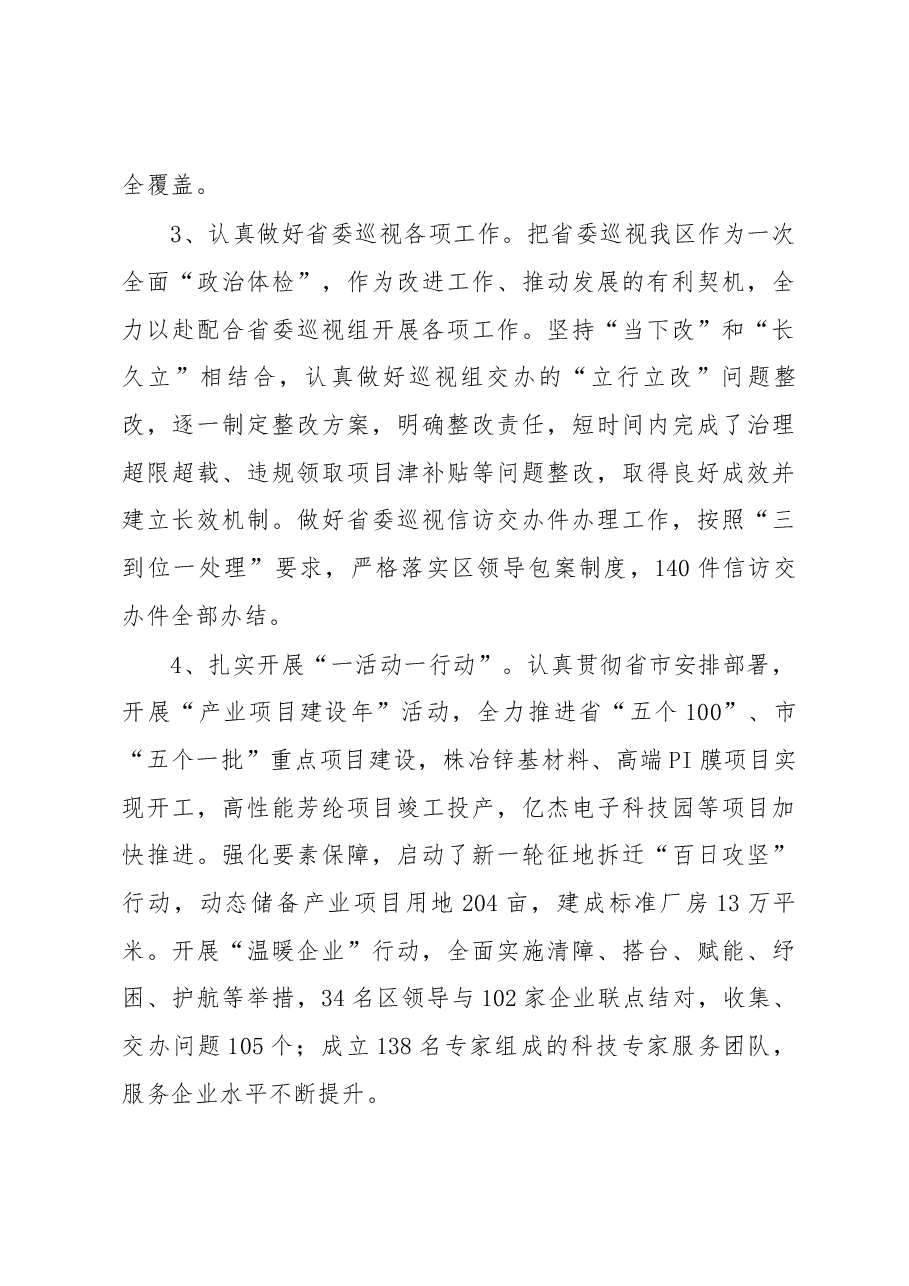 全覆盖。

3、认真做好省委巡视各项工作。把省委巡视我区作为一次全面“政治体检”，作为改进工作、推动发展的有利契机，全力以赴配合省委巡视组开展各项工作。坚持“当下改”和“长久立”相结合，认真做好巡视组交办的“立行立改”问题整改，逐一制定整改方案，明确整改责任，短时间内完成了治理超限超载、违规领取项目津补贴等问题整改，取得良好成效并建立长效机制。做好省委巡视信访交办件办理工作，按照“三到位一处理”要求，严格落实区领导包案制度，140件信访交办件全部办结。

4、扎实开展“一活动一行动”。认真贯彻省市安排部署，开展“产业项目建设年”活动，全力推进省“五个100”、市“五个一批”重点项目建设，株冶锌基材料、高端PI膜项目实现开工，高性能芳纶项目竣工投产，亿杰电子科技园等项目加快推进。强化要素保障，启动了新一轮征地拆迁“百日攻坚”行动，动态储备产业项目用地204亩，建成标准厂房13万平米。开展“温暖企业”行动，全面实施清障、搭台、赋能、纾困、护航等举措，34名区领导与102家企业联点结对，收集、交办问题105个；成立138名专家组成的科技专家服务团队，服务企业水平不断提升。